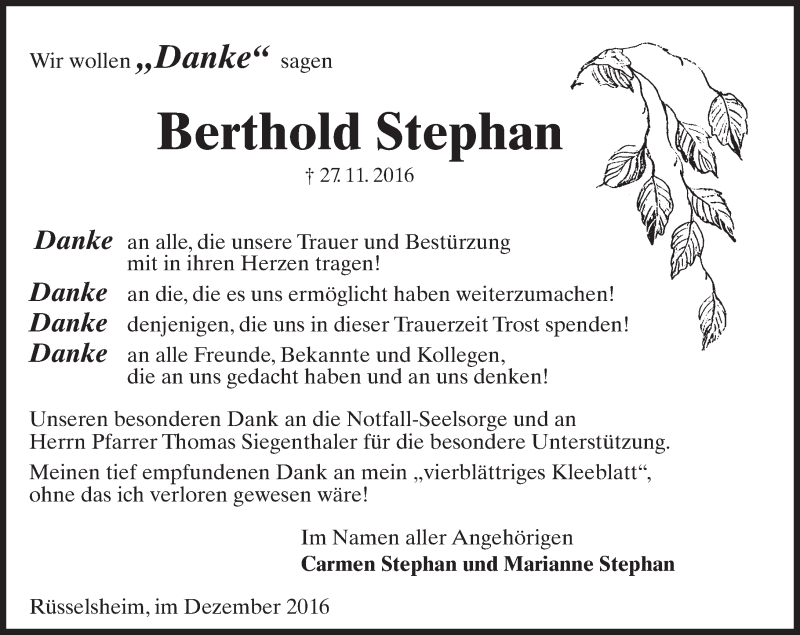 Wir wollen „Danke“ sagen

Berthold Stephan

† 27. 11. 2016

Danke an alle, die unsere Trauer und Bestürzung mit in ihren Herzen tragen!

Danke an die, die es uns ermöglicht haben weiterzumachen!

Danke denjenigen, die uns in dieser Trauerzeit Trost spenden!

Danke an alle Freunde, Bekannte und Kollegen, die an uns gedacht haben und an uns denken!

Unseren besonderen Dank an die Notfall-Seelsorge und an Herrn Pfarrer Thomas Siegenthaler für die besondere Unterstützung.

Meinen tief empfundenen Dank an mein „vierblättriges Kleeblatt“, ohne das ich verloren gewesen wäre!

Im Namen aller Angehörigen
Carmen Stephan und Marianne Stephan

Rüsselsheim, im Dezember 2016